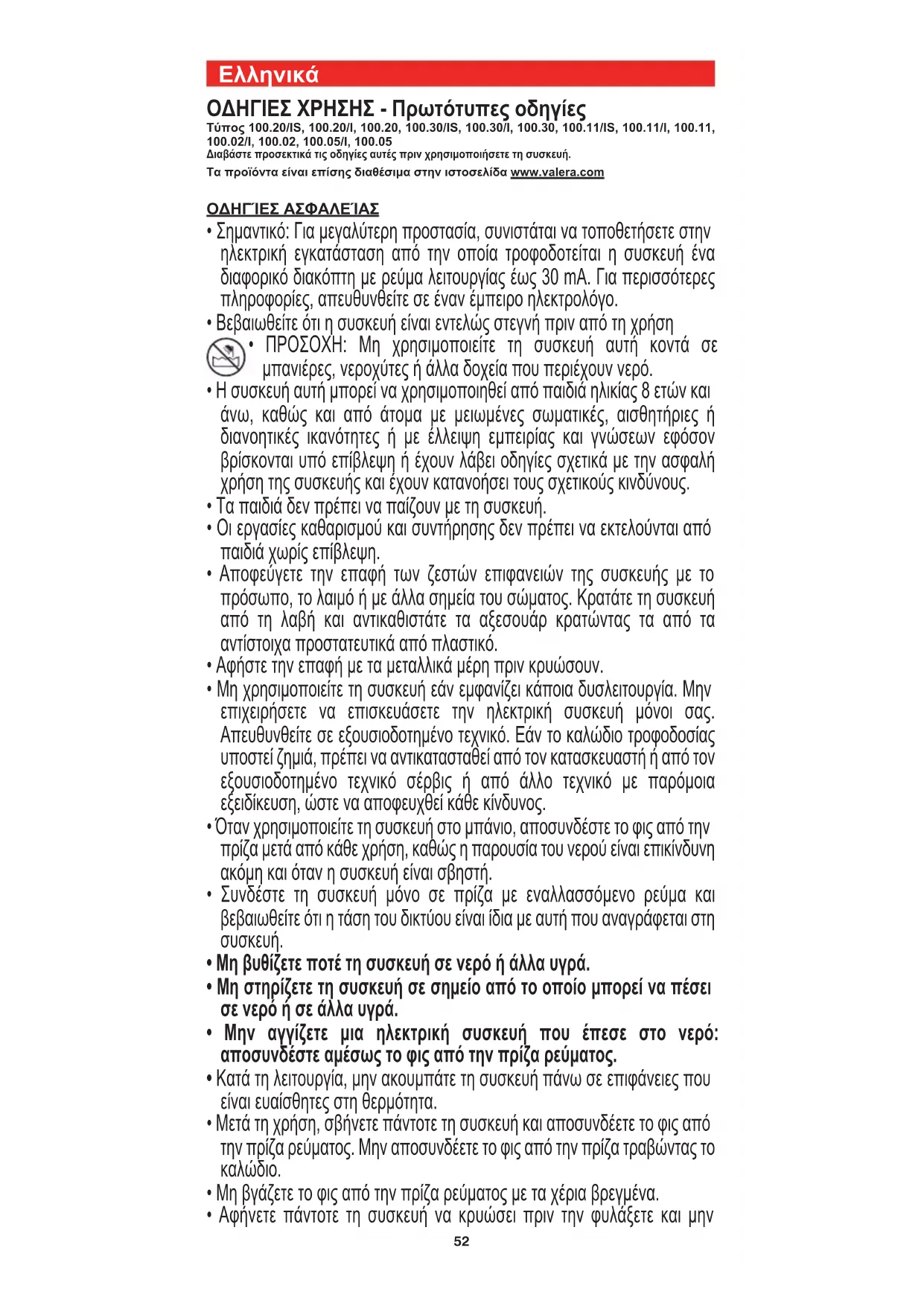 Ελληνικά

ΟΔΗΓΙΕΣ ΧΡΗΣΗΣ - Πρωτότυπες οδηγίες
Τύπος 100.20/IS, 100.20/I, 100.20, 100.30/IS, 100.30/I, 100.30, 100.11/IS, 100.11/I, 100.11, 100.02/I, 100.02, 100.05/I, 100.05
Διαβάστε προσεκτικά τις οδηγίες αυτές πριν χρησιμοποιήσετε τη συσκευή.
Τα προϊόντα είναι επίσης διαθέσιμα στην ιστοσελίδα www.valera.com

ΟΔΗΓΊΕΣ ΑΣΦΑΛΕΊΑΣ
• Σημαντικό: Για μεγαλύτερη προστασία, συνιστάται να τοποθετήσετε στην ηλεκτρική εγκατάσταση από την οποία τροφοδοτείται η συσκευή ένα διαφορικό διακόπτη με ρεύμα λειτουργίας έως 30 mA. Για περισσότερες πληροφορίες, απευθυνθείτε σε έναν έμπειρο ηλεκτρολόγο.
• Βεβαιωθείτε ότι η συσκευή είναι εντελώς στεγνή πριν από τη χρήση
• ΠΡΟΣΟΧΗ: Μη χρησιμοποιείτε τη συσκευή αυτή κοντά σε μπανιέρες, νεροχύτες ή άλλα δοχεία που περιέχουν νερό.
• Η συσκευή αυτή μπορεί να χρησιμοποιηθεί από παιδιά ηλικίας 8 ετών και άνω, καθώς και από άτομα με μειωμένες σωματικές, αισθητήριες ή διανοητικές ικανότητες ή με έλλειψη εμπειρίας και γνώσεων εφόσον βρίσκονται υπό επίβλεψη ή έχουν λάβει οδηγίες σχετικά με την ασφαλή χρήση της συσκευής και έχουν κατανοήσει τους σχετικούς κινδύνους.
• Τα παιδιά δεν πρέπει να παίζουν με τη συσκευή.
• Οι εργασίες καθαρισμού και συντήρησης δεν πρέπει να εκτελούνται από παιδιά χωρίς επίβλεψη.
• Αποφεύγετε την επαφή των ζεστών επιφανειών της συσκευής με το πρόσωπο, το λαιμό ή με άλλα σημεία του σώματος. Κρατάτε τη συσκευή από τη λαβή και αντικαθιστάτε τα αξεσουάρ κρατώντας τα από τα αντίστοιχα προστατευτικά από πλαστικό.
• Αφήστε την επαφή με τα μεταλλικά μέρη πριν κρυώσουν.
• Μη χρησιμοποιείτε τη συσκευή εάν εμφανίζει κάποια δυσλειτουργία. Μην επιχειρήσετε να επισκευάσετε την ηλεκτρική συσκευή μόνοι σας. Απευθυνθείτε σε εξουσιοδοτημένο τεχνικό. Εάν το καλώδιο τροφοδοσίας υποστεί ζημιά, πρέπει να αντικατασταθεί από τον κατασκευαστή ή από τον εξουσιοδοτημένο τεχνικό σέρβις ή από άλλο τεχνικό με παρόμοια εξειδίκευση, ώστε να αποφευχθεί κάθε κίνδυνος.
• Όταν χρησιμοποιείτε τη συσκευή στο μπάνιο, αποσυνδέστε το φις από την πρίζα μετά από κάθε χρήση, καθώς η παρουσία του νερού είναι επικίνδυνη ακόμη και όταν η συσκευή είναι σβηστή.
• Συνδέστε τη συσκευή μόνο σε πρίζα με εναλλασσόμενο ρεύμα και βεβαιωθείτε ότι η τάση του δικτύου είναι ίδια με αυτή που αναγράφεται στη συσκευή.
• Μη βυθίζετε ποτέ τη συσκευή σε νερό ή άλλα υγρά.
• Μη στηρίζετε τη συσκευή σε σημείο από το οποίο μπορεί να πέσει σε νερό ή σε άλλα υγρά.
• Μην αγγίζετε μια ηλεκτρική συσκευή που έπεσε στο νερό: αποσυνδέστε αμέσως το φις από την πρίζα ρεύματος.
• Κατά τη λειτουργία, μην ακουμπάτε τη συσκευή πάνω σε επιφάνειες που είναι ευαίσθητες στη θερμότητα.
• Μετά τη χρήση, σβήνετε πάντοτε τη συσκευή και αποσυνδέετε το φις από την πρίζα ρεύματος. Μην αποσυνδέετε το φις από την πρίζα τραβώντας το καλώδιο.
• Μη βγάζετε το φις από την πρίζα ρεύματος με τα χέρια βρεγμένα.
• Αφήνετε πάντοτε τη συσκευή να κρυώσει πριν την φυλάξετε και μην

52